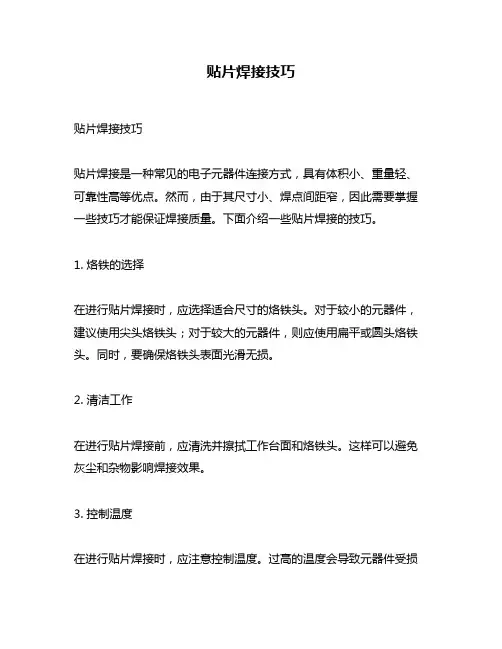 贴片焊接技巧

贴片焊接技巧

贴片焊接是一种常见的电子元器件连接方式，具有体积小、重量轻、可靠性高等优点。然而，由于其尺寸小、焊点间距窄，因此需要掌握一些技巧才能保证焊接质量。下面介绍一些贴片焊接的技巧。

1. 烙铁的选择

在进行贴片焊接时，应选择适合尺寸的烙铁头。对于较小的元器件，建议使用尖头烙铁头；对于较大的元器件，则应使用扁平或圆头烙铁头。同时，要确保烙铁头表面光滑无损。

2. 清洁工作

在进行贴片焊接前，应清洗并擦拭工作台面和烙铁头。这样可以避免灰尘和杂物影响焊接效果。

3. 控制温度

在进行贴片焊接时，应注意控制温度。过高的温度会导致元器件受损